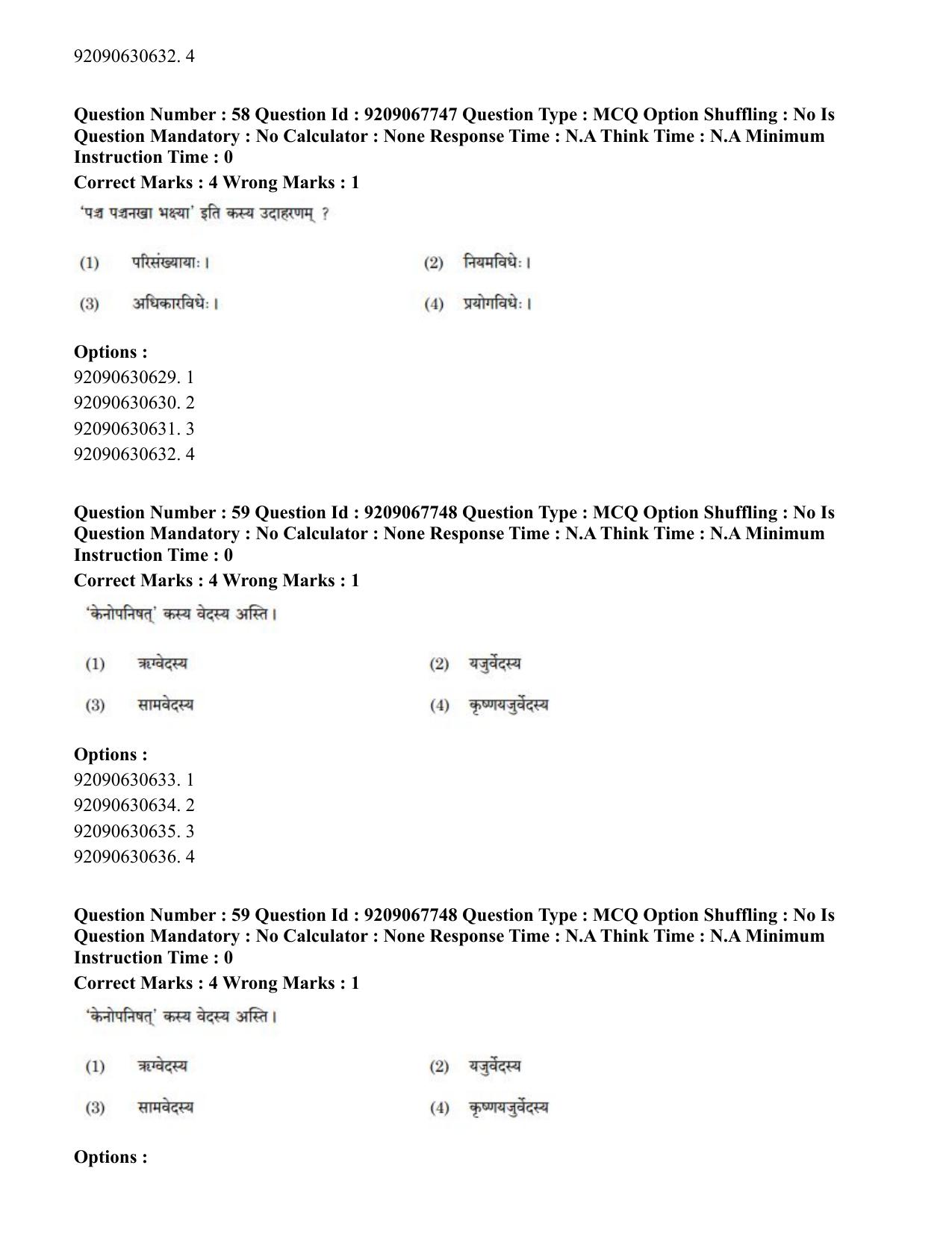 92090630632. 4

Question Number : 58 Question Id : 9209067747 Question Type : MCQ Option Shuffling : No Is Question Mandatory : No Calculator : None Response Time : N.A Think Time : N.A Minimum Instruction Time : 0

Correct Marks : 4 Wrong Marks : 1

'पञ्च पञ्चनखा भक्ष्या' इति कस्य उदाहरणम् ?

(1) परिसंख्यायाः।
(2) नियमविधेः।
(3) अधिकारविधेः।
(4) प्रयोगविधेः।

Options :
92090630629. 1
92090630630. 2
92090630631. 3
92090630632. 4

Question Number : 59 Question Id : 9209067748 Question Type : MCQ Option Shuffling : No Is Question Mandatory : No Calculator : None Response Time : N.A Think Time : N.A Minimum Instruction Time : 0

Correct Marks : 4 Wrong Marks : 1

'केनोपनिषत्' कस्य वेदस्य अस्ति।

(1) ऋग्वेदस्य
(2) यजुर्वेदस्य
(3) सामवेदस्य
(4) कृष्णयजुर्वेदस्य

Options :
92090630633. 1
92090630634. 2
92090630635. 3
92090630636. 4

Question Number : 59 Question Id : 9209067748 Question Type : MCQ Option Shuffling : No Is Question Mandatory : No Calculator : None Response Time : N.A Think Time : N.A Minimum Instruction Time : 0

Correct Marks : 4 Wrong Marks : 1

'केनोपनिषत्' कस्य वेदस्य अस्ति।

(1) ऋग्वेदस्य
(2) यजुर्वेदस्य
(3) सामवेदस्य
(4) कृष्णयजुर्वेदस्य

Options :